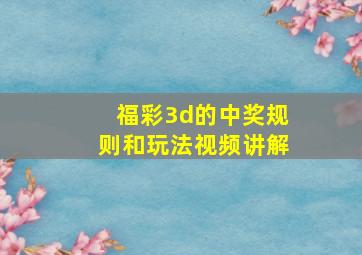 福彩3d的中奖规则和玩法视频讲解